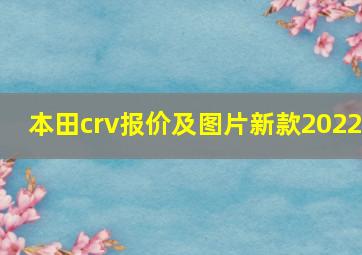 本田crv报价及图片新款2022